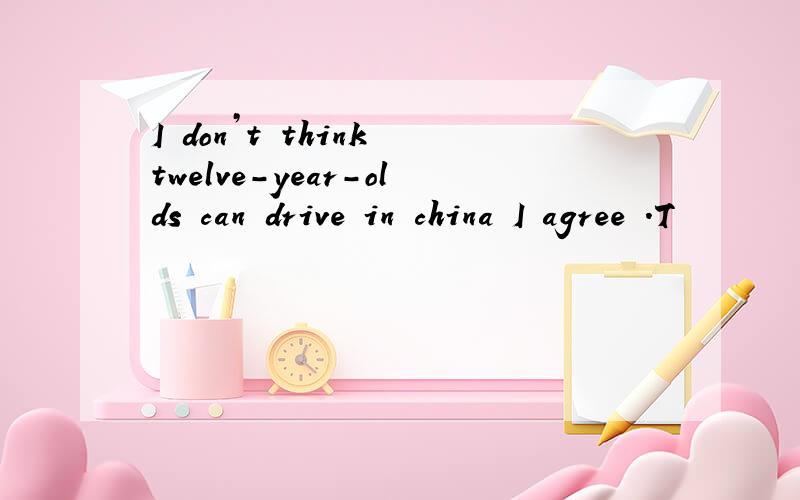 I don't think twelve-year-olds can drive in china I agree .T